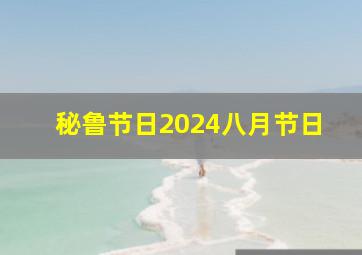 秘鲁节日2024八月节日